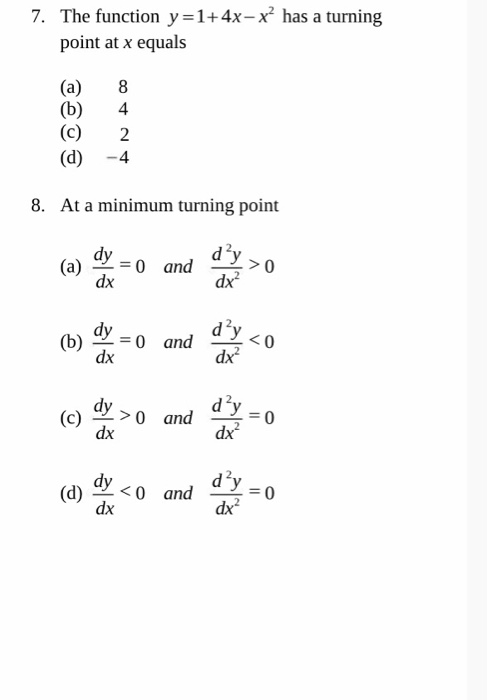 7. The function $y=1+4x-x^2$ has a turning point at $x$ equals

(a) 8
(b) 4
(c) 2
(d) $-4$

8. At a minimum turning point

(a) $\frac{dy}{dx}=0$ and $\frac{d^2y}{dx^2}>0$

(b) $\frac{dy}{dx}=0$ and $\frac{d^2y}{dx^2}<0$

(c) $\frac{dy}{dx}>0$ and $\frac{d^2y}{dx^2}=0$

(d) $\frac{dy}{dx}<0$ and $\frac{d^2y}{dx^2}=0$